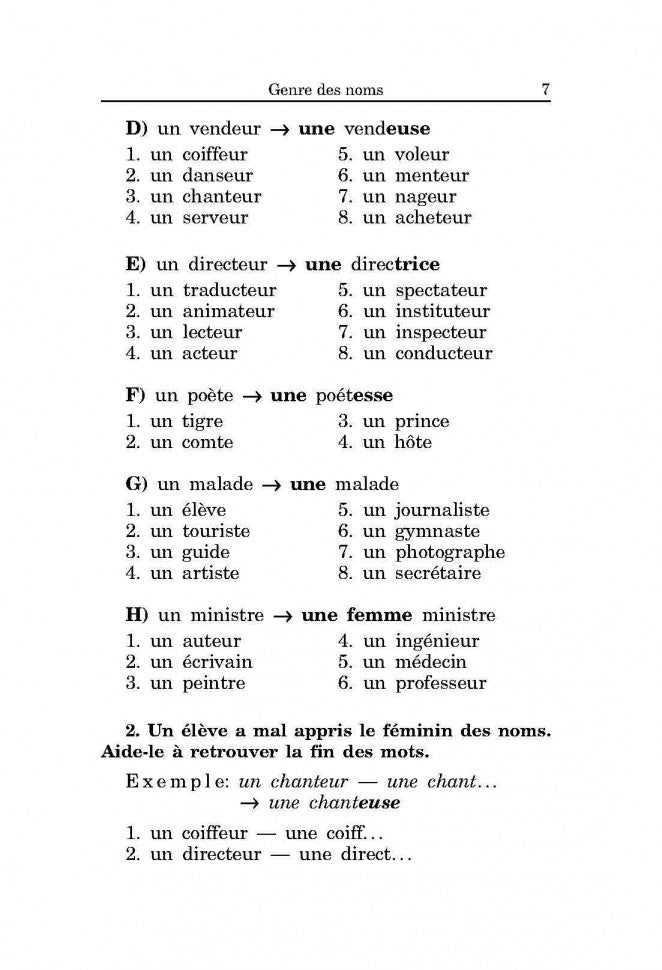 Genre des noms 7

D) un vendeur → une vendeuse

1. un coiffeur
2. un danseur
3. un chanteur
4. un serveur

5. un voleur
6. un menteur
7. un nageur
8. un acheteur

E) un directeur → une directrice

1. un traducteur
2. un animateur
3. un lecteur
4. un acteur

5. un spectateur
6. un instituteur
7. un inspecteur
8. un conducteur

F) un poète → une poétesse

1. un tigre
2. un comte

3. un prince
4. un hôte

G) un malade → une malade

1. un élève
2. un touriste
3. un guide
4. un artiste

5. un journaliste
6. un gymnaste
7. un photographe
8. un secrétaire

H) un ministre → une femme ministre

1. un auteur
2. un écrivain
3. un peintre

4. un ingénieur
5. un médecin
6. un professeur

2. Un élève a mal appris le féminin des noms. Aide-le à retrouver la fin des mots.

Exemple: un chanteur — une chant...
→ une chanteuse

1. un coiffeur — une coiff...
2. un directeur — une direct...